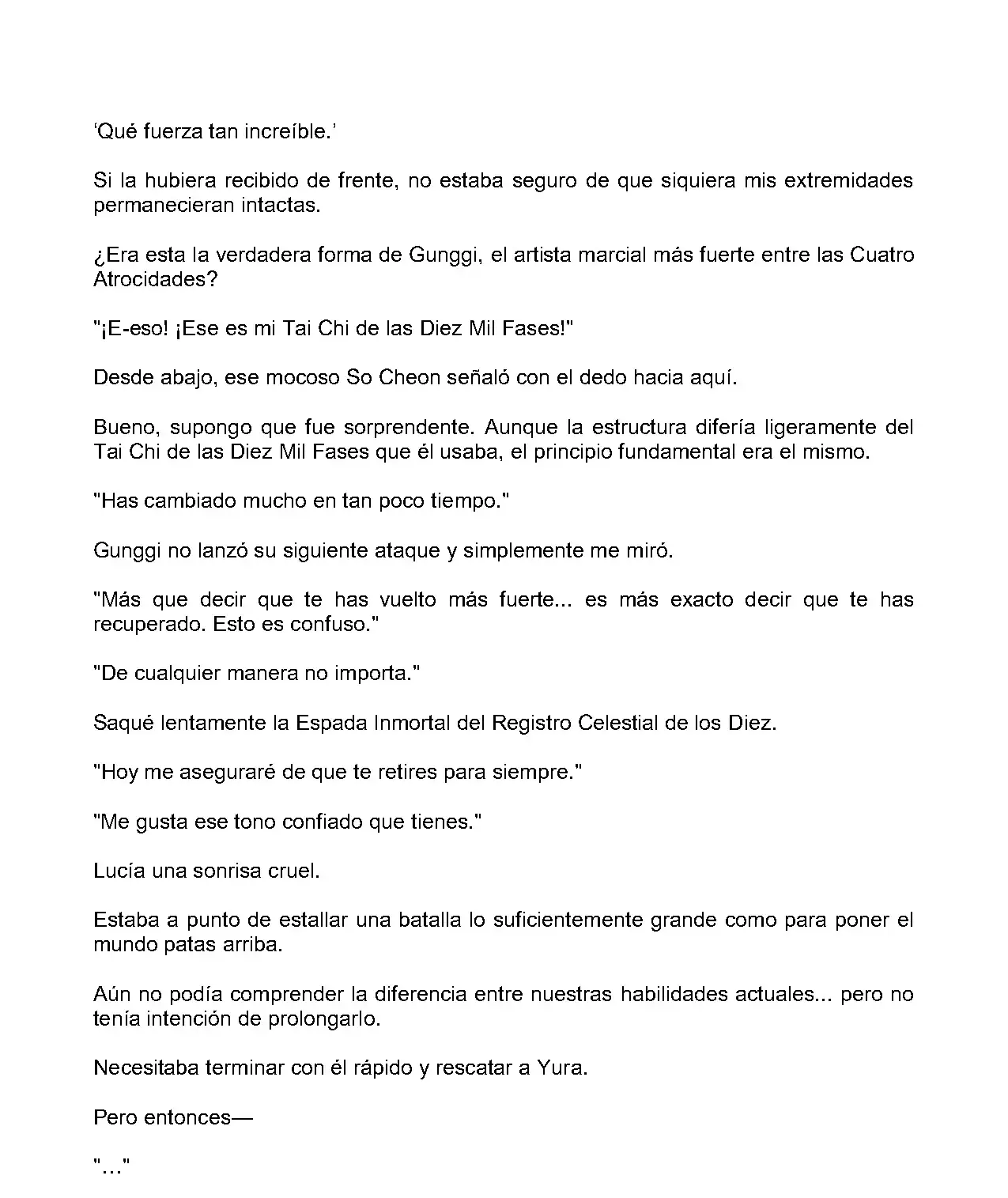 ‘Qué fuerza tan increíble.’

Si la hubiera recibido de frente, no estaba seguro de que siquiera mis extremidades permanecieran intactas.

¿Era esta la verdadera forma de Gunggi, el artista marcial más fuerte entre las Cuatro Atrocidades?

"¡E-eso! ¡Ese es mi Tai Chi de las Diez Mil Fases!"

Desde abajo, ese mocoso So Cheon señaló con el dedo hacia aquí.

Bueno, supongo que fue sorprendente. Aunque la estructura difería ligeramente del Tai Chi de las Diez Mil Fases que él usaba, el principio fundamental era el mismo.

"Has cambiado mucho en tan poco tiempo."

Gunggi no lanzó su siguiente ataque y simplemente me miró.

"Más que decir que te has vuelto más fuerte... es más exacto decir que te has recuperado. Esto es confuso."

"De cualquier manera no importa."

Saqué lentamente la Espada Inmortal del Registro Celestial de los Diez.

"Hoy me aseguraré de que te retires para siempre."

"Me gusta ese tono confiado que tienes."

Lucía una sonrisa cruel.

Estaba a punto de estallar una batalla lo suficientemente grande como para poner el mundo patas arriba.

Aún no podía comprender la diferencia entre nuestras habilidades actuales... pero no tenía intención de prolongarlo.

Necesitaba terminar con él rápido y rescatar a Yura.

Pero entonces—

"..."